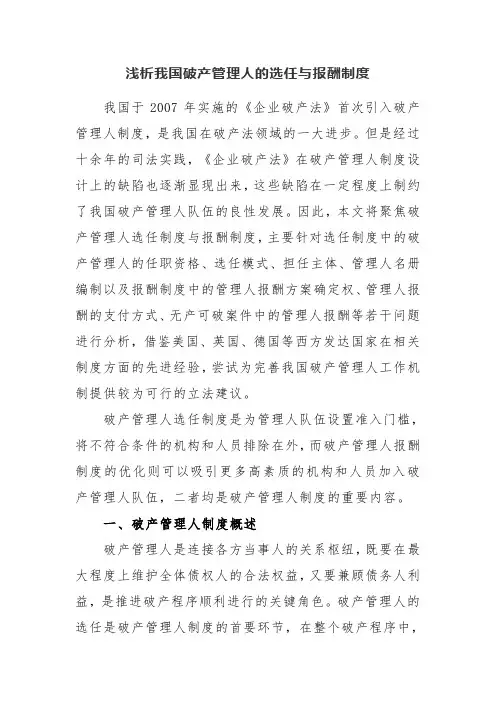 浅析我国破产管理人的选任与报酬制度

我国于 2007 年实施的《企业破产法》首次引入破产管理人制度，是我国在破产法领域的一大进步。但是经过十余年的司法实践，《企业破产法》在破产管理人制度设计上的缺陷也逐渐显现出来，这些缺陷在一定程度上制约了我国破产管理人队伍的良性发展。因此，本文将聚焦破产管理人选任制度与报酬制度，主要针对选任制度中的破产管理人的任职资格、选任模式、担任主体、管理人名册编制以及报酬制度中的管理人报酬方案确定权、管理人报酬的支付方式、无产可破案件中的管理人报酬等若干问题进行分析，借鉴美国、英国、德国等西方发达国家在相关制度方面的先进经验，尝试为完善我国破产管理人工作机制提供较为可行的立法建议。

破产管理人选任制度是为管理人队伍设置准入门槛，将不符合条件的机构和人员排除在外，而破产管理人报酬制度的优化则可以吸引更多高素质的机构和人员加入破产管理人队伍，二者均是破产管理人制度的重要内容。

一、破产管理人制度概述

破产管理人是连接各方当事人的关系枢纽，既要在最大程度上维护全体债权人的合法权益，又要兼顾债务人利益，是推进破产程序顺利进行的关键角色。破产管理人的选任是破产管理人制度的首要环节，在整个破产程序中，